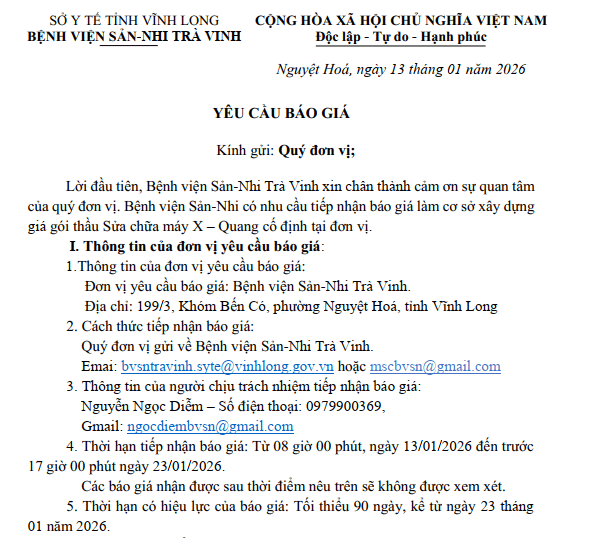 SỞ Y TẾ TỈNH VĨNH LONG
BỆNH VIỆN SẢN-NHI TRÀ VINH

CỘNG HÒA XÃ HỘI CHỦ NGHĨA VIỆT NAM
Độc lập - Tự do - Hạnh phúc

Nguyệt Hoá, ngày 13 tháng 01 năm 2026

YÊU CẦU BÁO GIÁ

Kính gửi: Quý đơn vị;

Lời đầu tiên, Bệnh viện Sản-Nhi Trà Vinh xin chân thành cảm ơn sự quan tâm của quý đơn vị. Bệnh viện Sản-Nhi có nhu cầu tiếp nhận báo giá làm cơ sở xây dựng giá gói thầu Sửa chữa máy X – Quang cố định tại đơn vị.

I. Thông tin của đơn vị yêu cầu báo giá:

1.Thông tin của đơn vị yêu cầu báo giá:
Đơn vị yêu cầu báo giá: Bệnh viện Sản-Nhi Trà Vinh.
Địa chỉ: 199/3, Khóm Bến Có, phường Nguyệt Hoá, tỉnh Vĩnh Long

2. Cách thức tiếp nhận báo giá:
Quý đơn vị gửi về Bệnh viện Sản-Nhi Trà Vinh.
Emai: bvsntravinh.syte@vinhlong.gov.vn hoặc mscbvsn@gmail.com

3. Thông tin của người chịu trách nhiệm tiếp nhận báo giá:
Nguyễn Ngọc Diễm – Số điện thoại: 0979900369,
Gmail: ngocdiembvsn@gmail.com

4. Thời hạn tiếp nhận báo giá: Từ 08 giờ 00 phút, ngày 13/01/2026 đến trước 17 giờ 00 phút ngày 23/01/2026.

Các báo giá nhận được sau thời điểm nêu trên sẽ không được xem xét.

5. Thời hạn có hiệu lực của báo giá: Tối thiểu 90 ngày, kể từ ngày 23 tháng 01 năm 2026.